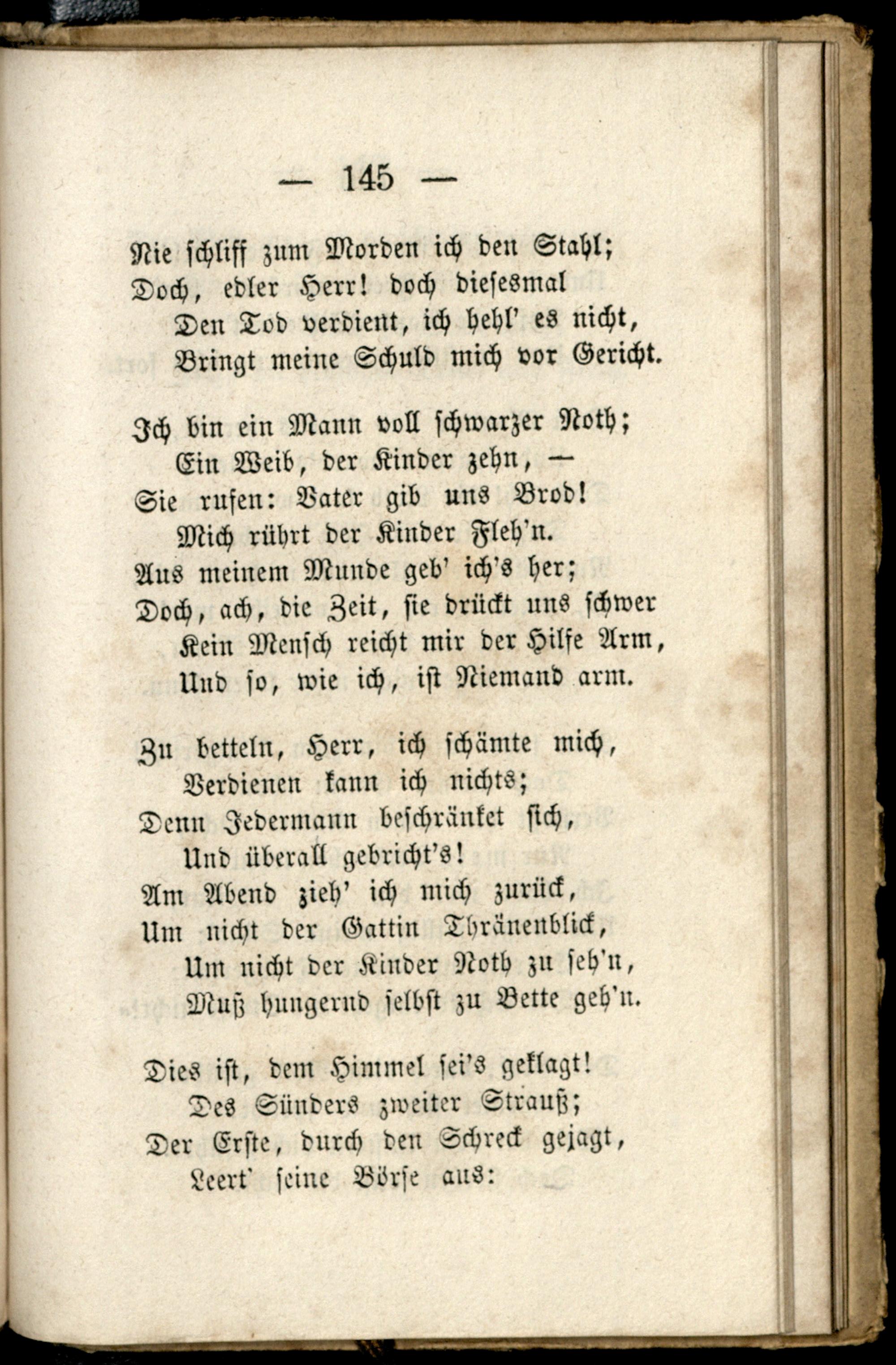 — 145 —

Nie schliff zum Morden ich den Stahl;
Doch, edler Herr! doch diesesmal
Den Tod verdient, ich hehl' es nicht,
Bringt meine Schuld mich vor Gericht.

Ich bin ein Mann voll schwarzer Noth;
Ein Weib, der Kinder zehn, —
Sie rufen: Vater gib uns Brod!
Mich rührt der Kinder Fleh'n.
Aus meinem Munde geb' ich's her;
Doch, ach, die Zeit, sie drückt uns schwer
Kein Mensch reicht mir der Hilfe Arm,
Und so, wie ich, ist Niemand arm.

Zu betteln, Herr, ich schämte mich,
Verdienen kann ich nichts;
Denn Jedermann beschränket sich,
Und überall gebricht's!
Am Abend zieh' ich mich zurück,
Um nicht der Gattin Thränenblick,
Um nicht der Kinder Noth zu seh'n,
Muß hungernd selbst zu Bette geh'n.

Dies ist, dem Himmel sei's geklagt!
Des Sünders zweiter Strauß;
Der Erste, durch den Schreck gejagt,
Leert' seine Börse aus: